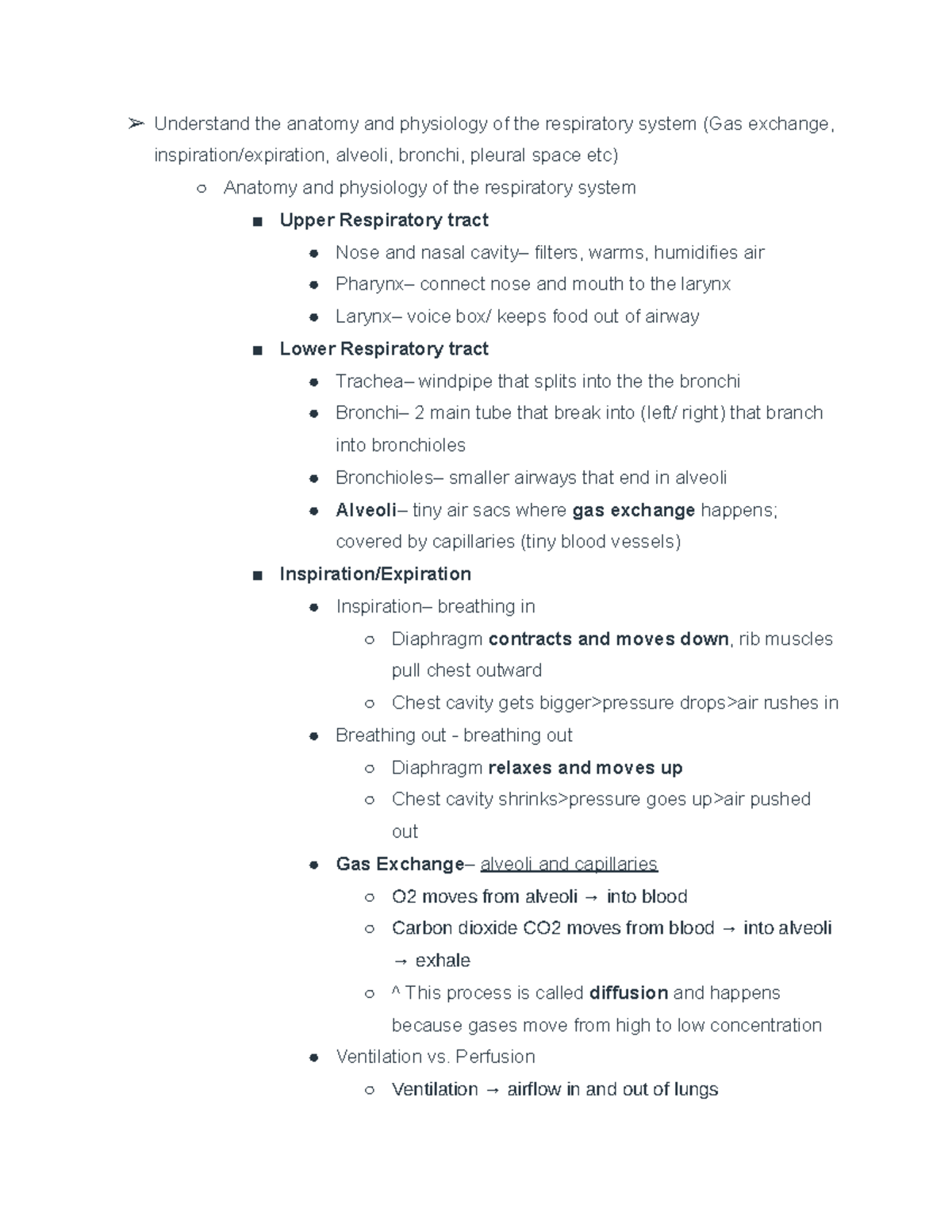 ➢ Understand the anatomy and physiology of the respiratory system (Gas exchange, inspiration/expiration, alveoli, bronchi, pleural space etc)

○ Anatomy and physiology of the respiratory system

■ Upper Respiratory tract

● Nose and nasal cavity– filters, warms, humidifies air

● Pharynx– connect nose and mouth to the larynx

● Larynx– voice box/ keeps food out of airway

■ Lower Respiratory tract

● Trachea– windpipe that splits into the the bronchi

● Bronchi– 2 main tube that break into (left/ right) that branch into bronchioles

● Bronchioles– smaller airways that end in alveoli

● Alveoli– tiny air sacs where gas exchange happens; covered by capillaries (tiny blood vessels)

■ Inspiration/Expiration

● Inspiration– breathing in

○ Diaphragm contracts and moves down, rib muscles pull chest outward

○ Chest cavity gets bigger>pressure drops>air rushes in

● Breathing out - breathing out

○ Diaphragm relaxes and moves up

○ Chest cavity shrinks>pressure goes up>air pushed out

● Gas Exchange– alveoli and capillaries

○ O2 moves from alveoli → into blood

○ Carbon dioxide CO2 moves from blood → into alveoli → exhale

○ ^ This process is called diffusion and happens because gases move from high to low concentration

● Ventilation vs. Perfusion

○ Ventilation → airflow in and out of lungs